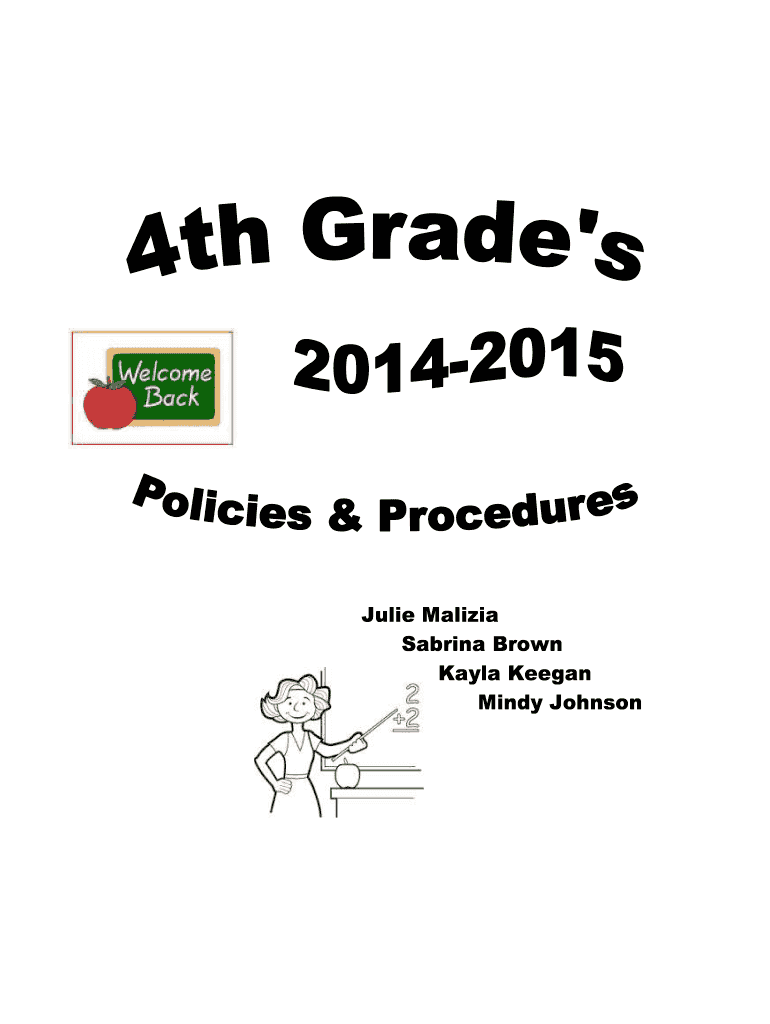 4th Grade's

Welcome Back

2014-2015

Policies & Procedures

Julie Malizia
Sabrina Brown
Kayla Keegan
Mindy Johnson

2
+2